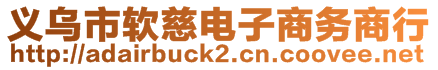 义乌市软慈电子商务商行
http://adairbuck2.cn.coovee.net